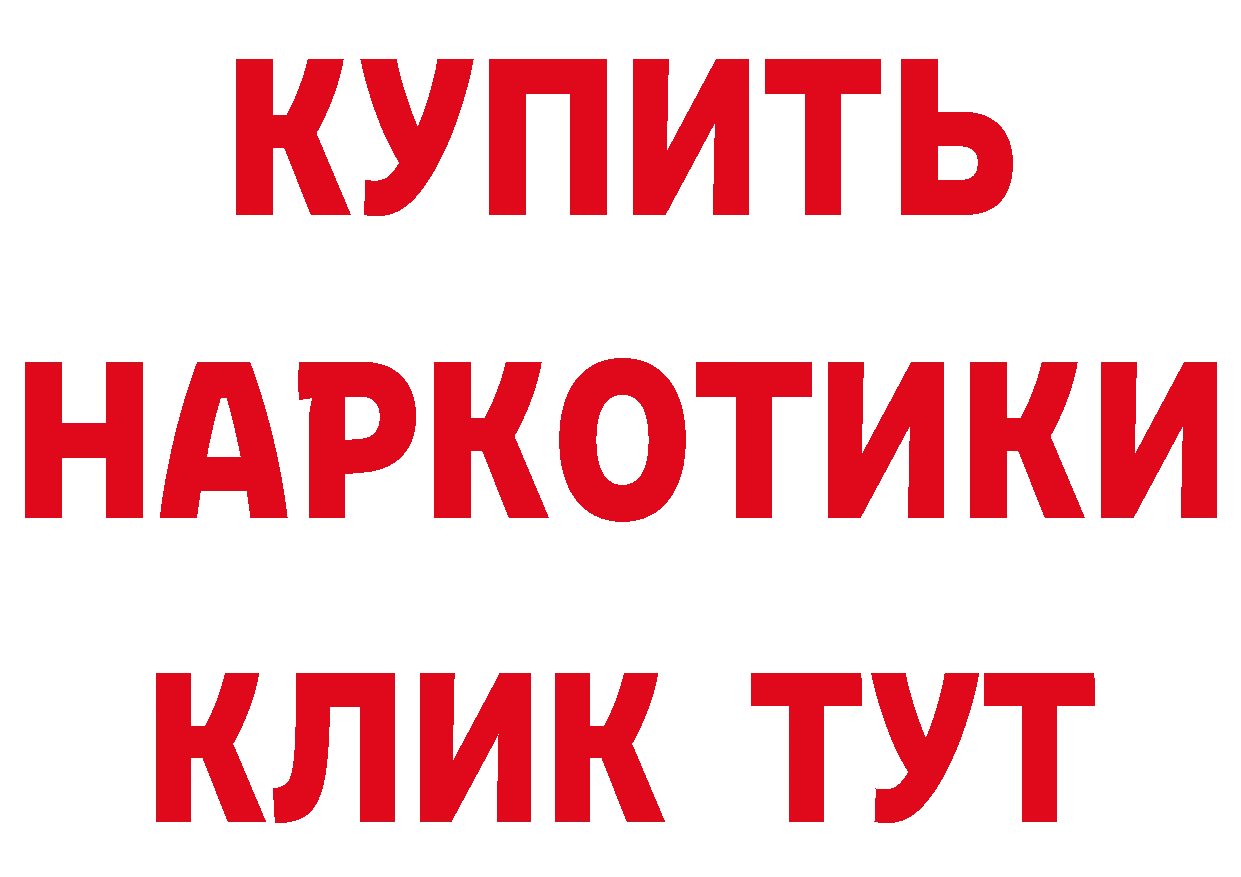 КУПИТЬ
НАРКОТИКИ
КЛИК ТУТ